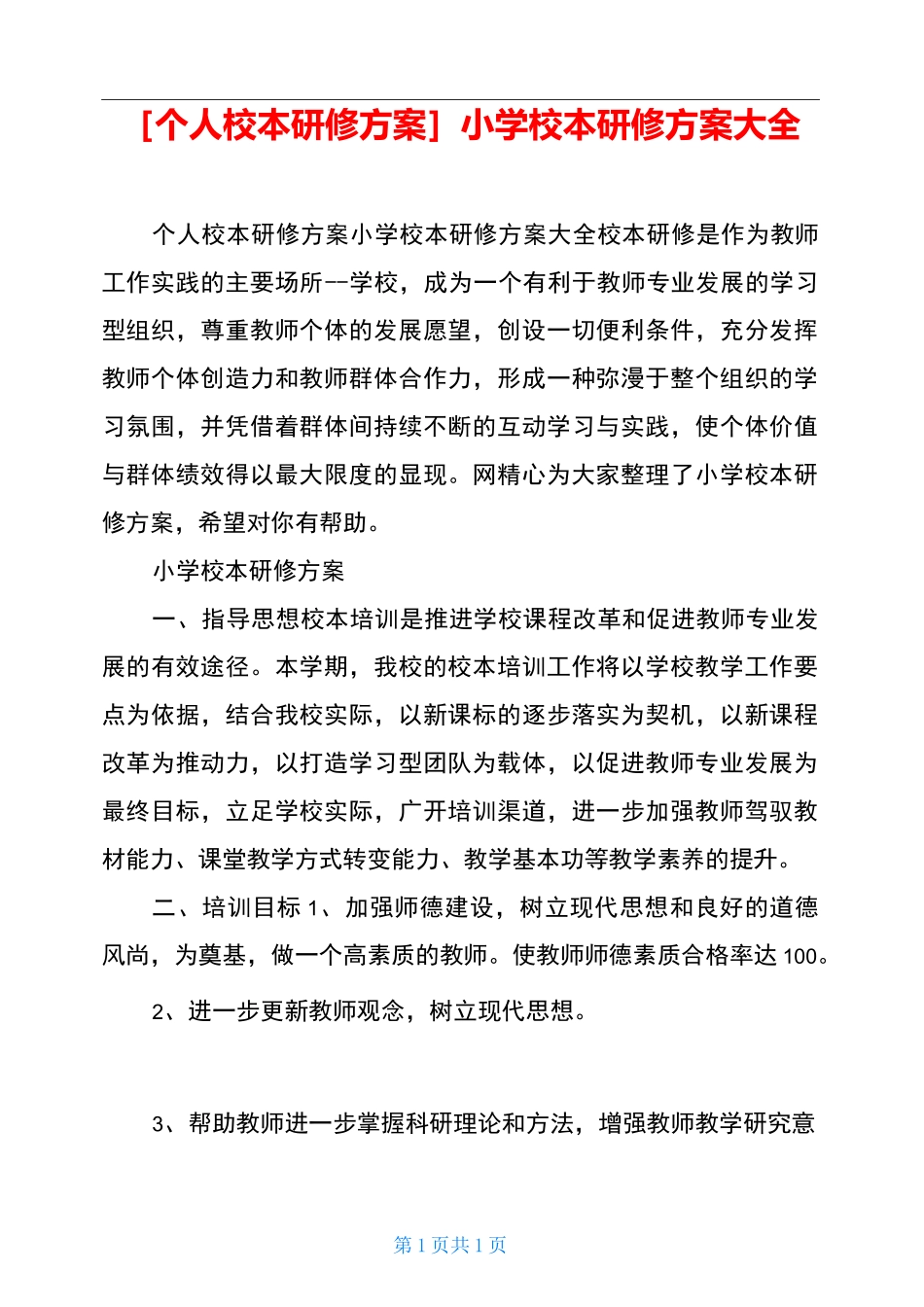 [个人校本研修方案] 小学校本研修方案大全

个人校本研修方案小学校本研修方案大全校本研修是作为教师工作实践的主要场所--学校，成为一个有利于教师专业发展的学习型组织，尊重教师个体的发展愿望，创设一切便利条件，充分发挥教师个体创造力和教师群体合作力，形成一种弥漫于整个组织的学习氛围，并凭借着群体间持续不断的互动学习与实践，使个体价值与群体绩效得以最大限度的显现。网精心为大家整理了小学校本研修方案，希望对你有帮助。

小学校本研修方案

一、指导思想校本培训是推进学校课程改革和促进教师专业发展的有效途径。本学期，我校的校本培训工作将以学校教学工作要点为依据，结合我校实际，以新课标的逐步落实为契机，以新课程改革为推动力，以打造学习型团队为载体，以促进教师专业发展为最终目标，立足学校实际，广开培训渠道，进一步加强教师驾驭教材能力、课堂教学方式转变能力、教学基本功等教学素养的提升。

二、培训目标 1、加强师德建设，树立现代思想和良好的道德风尚，为奠基，做一个高素质的教师。使教师师德素质合格率达 100。

2、进一步更新教师观念，树立现代思想。

3、帮助教师进一步掌握科研理论和方法，增强教师教学研究意

第 1 页共 1 页